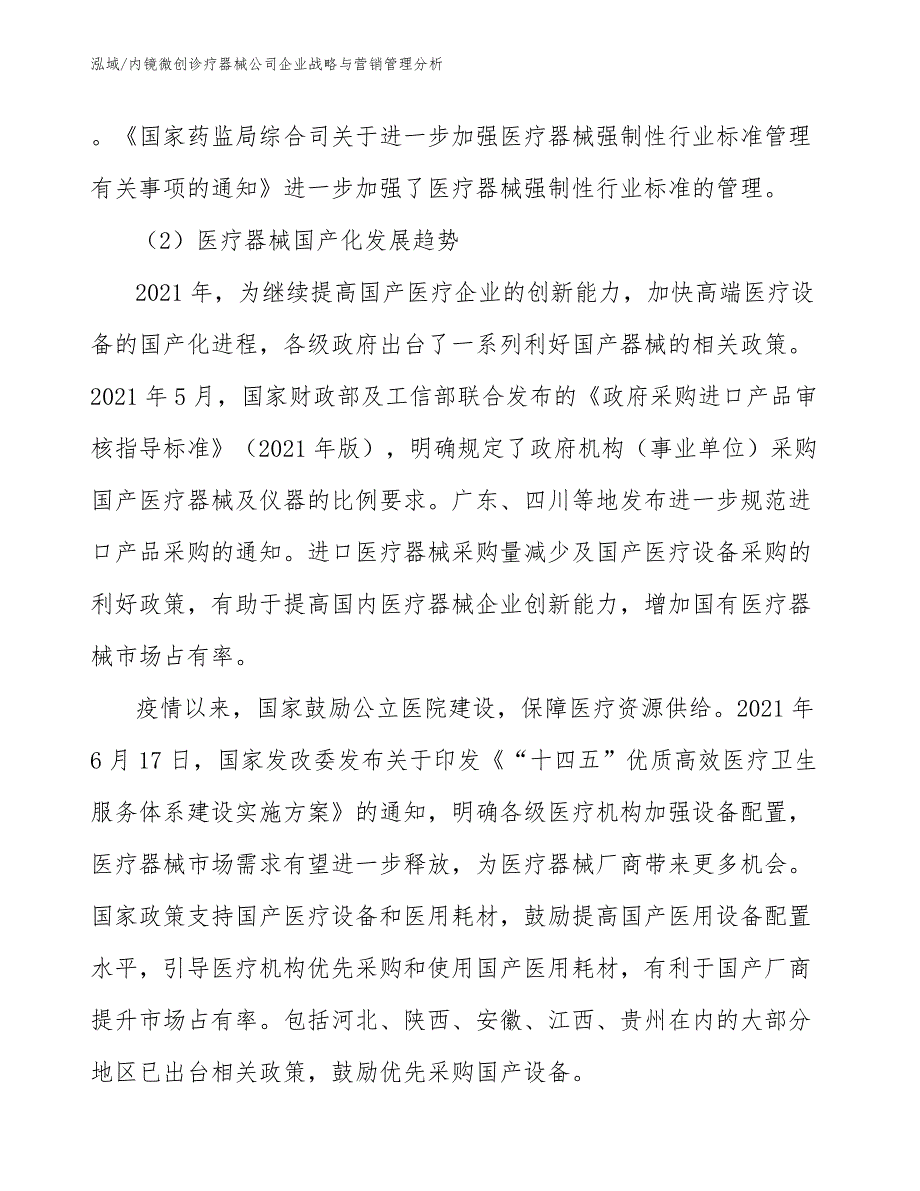 泓域/内镜微创诊疗器械公司企业战略与营销管理分析

。《国家药监局综合司关于进一步加强医疗器械强制性行业标准管理有关事项的通知》进一步加强了医疗器械强制性行业标准的管理。

（2）医疗器械国产化发展趋势

2021 年，为继续提高国产医疗企业的创新能力，加快高端医疗设备的国产化进程，各级政府出台了一系列利好国产器械的相关政策。2021 年 5 月，国家财政部及工信部联合发布的《政府采购进口产品审核指导标准》（2021 年版），明确规定了政府机构（事业单位）采购国产医疗器械及仪器的比例要求。广东、四川等地发布进一步规范进口产品采购的通知。进口医疗器械采购量减少及国产医疗设备采购的利好政策，有助于提高国内医疗器械企业创新能力，增加国有医疗器械市场占有率。

疫情以来，国家鼓励公立医院建设，保障医疗资源供给。2021 年 6 月 17 日，国家发改委发布关于印发《“十四五”优质高效医疗卫生服务体系建设实施方案》的通知，明确各级医疗机构加强设备配置，医疗器械市场需求有望进一步释放，为医疗器械厂商带来更多机会。国家政策支持国产医疗设备和医用耗材，鼓励提高国产医用设备配置水平，引导医疗机构优先采购和使用国产医用耗材，有利于国产厂商提升市场占有率。包括河北、陕西、安徽、江西、贵州在内的大部分地区已出台相关政策，鼓励优先采购国产设备。